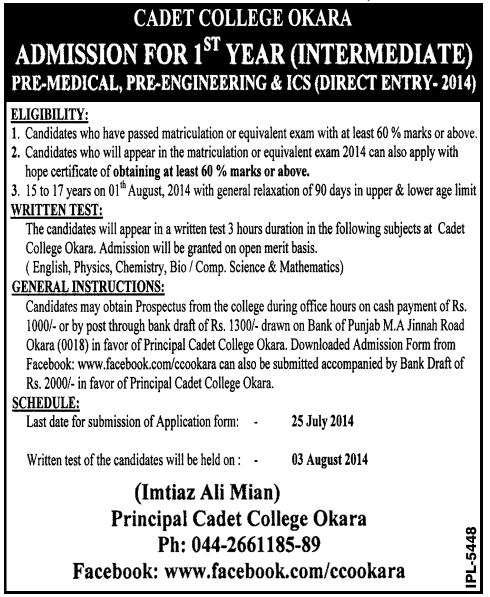 CADET COLLEGE OKARA

ADMISSION FOR 1$^{ST}$ YEAR (INTERMEDIATE)

PRE-MEDICAL, PRE-ENGINEERING & ICS (DIRECT ENTRY- 2014)

ELIGIBILITY:

1. Candidates who have passed matriculation or equivalent exam with at least 60 % marks or above.
2. Candidates who will appear in the matriculation or equivalent exam 2014 can also apply with hope certificate of obtaining at least 60 % marks or above.
3. 15 to 17 years on 01$^{th}$ August, 2014 with general relaxation of 90 days in upper & lower age limit

WRITTEN TEST:

The candidates will appear in a written test 3 hours duration in the following subjects at Cadet College Okara. Admission will be granted on open merit basis.
( English, Physics, Chemistry, Bio / Comp. Science & Mathematics)

GENERAL INSTRUCTIONS:

Candidates may obtain Prospectus from the college during office hours on cash payment of Rs. 1000/- or by post through bank draft of Rs. 1300/- drawn on Bank of Punjab M.A Jinnah Road Okara (0018) in favor of Principal Cadet College Okara. Downloaded Admission Form from Facebook: www.facebook.com/ccookara can also be submitted accompanied by Bank Draft of Rs. 2000/- in favor of Principal Cadet College Okara.

SCHEDULE:

Last date for submission of Application form: - 25 July 2014

Written test of the candidates will be held on : - 03 August 2014

(Imtiaz Ali Mian)
Principal Cadet College Okara
Ph: 044-2661185-89
Facebook: www.facebook.com/ccookara

IPL-5448